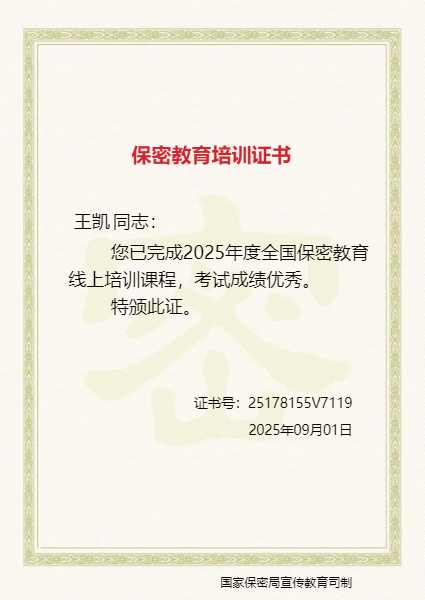 保密教育培训证书

王凯 同志：

您已完成2025年度全国保密教育线上培训课程，考试成绩优秀。

特颁此证。

证书号：25178155V7119

2025年09月01日

国家保密局宣传教育司制

密